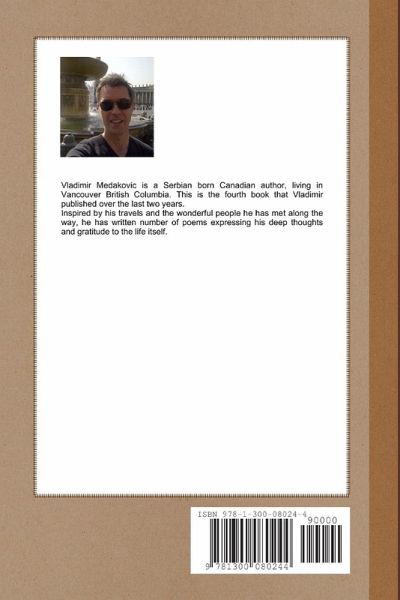 Vladimir Medakovic is a Serbian born Canadian author, living in Vancouver British Columbia. This is the fourth book that Vladimir published over the last two years.
Inspired by his travels and the wonderful people he has met along the way, he has written number of poems expressing his deep thoughts and gratitude to the life itself.

ISBN 978-1-300-08024-4

90000

9 781300 080244